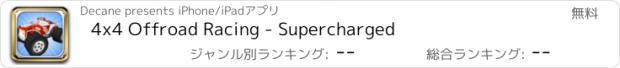 Decane presents iPhone/iPadアプリ

無料

4x4 Offroad Racing - Supercharged

ジャンル別ランキング: --

総合ランキング: --